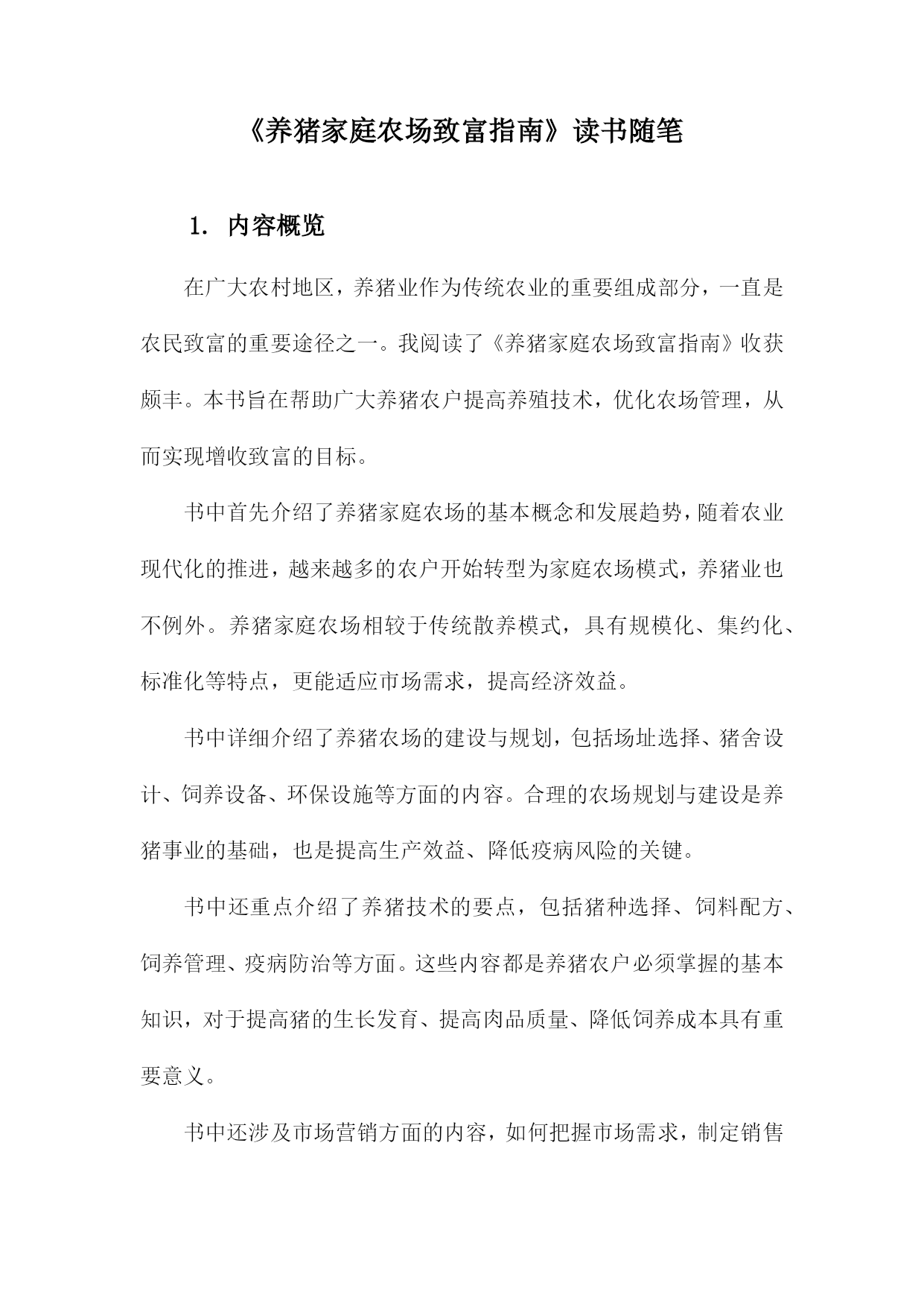 《养猪家庭农场致富指南》读书随笔

1. 内容概览

在广大农村地区，养猪业作为传统农业的重要组成部分，一直是农民致富的重要途径之一。我阅读了《养猪家庭农场致富指南》收获颇丰。本书旨在帮助广大养猪农户提高养殖技术，优化农场管理，从而实现增收致富的目标。

书中首先介绍了养猪家庭农场的基本概念和发展趋势，随着农业现代化的推进，越来越多的农户开始转型为家庭农场模式，养猪业也不例外。养猪家庭农场相较于传统散养模式，具有规模化、集约化、标准化等特点，更能适应市场需求，提高经济效益。

书中详细介绍了养猪农场的建设与规划，包括场址选择、猪舍设计、饲养设备、环保设施等方面的内容。合理的农场规划与建设是养猪事业的基础，也是提高生产效益、降低疫病风险的关键。

书中还重点介绍了养猪技术的要点，包括猪种选择、饲料配方、饲养管理、疫病防治等方面。这些内容都是养猪农户必须掌握的基本知识，对于提高猪的生长发育、提高肉品质量、降低饲养成本具有重要意义。

书中还涉及市场营销方面的内容，如何把握市场需求，制定销售